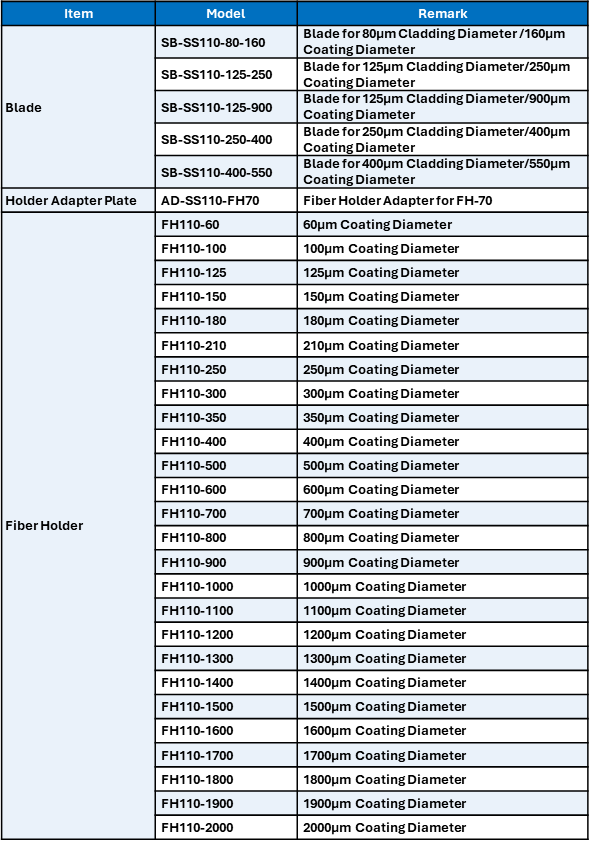 | Item | Model | Remark |
|---|---|---|
| Blade | SB-SS110-80-160 | Blade for 80μm Cladding Diameter /160μm Coating Diameter |
| | SB-SS110-125-250 | Blade for 125μm Cladding Diameter/250μm Coating Diameter |
| | SB-SS110-125-900 | Blade for 125μm Cladding Diameter/900μm Coating Diameter |
| | SB-SS110-250-400 | Blade for 250μm Cladding Diameter/400μm Coating Diameter |
| | SB-SS110-400-550 | Blade for 400μm Cladding Diameter/550μm Coating Diameter |
| Holder Adapter Plate | AD-SS110-FH70 | Fiber Holder Adapter for FH-70 |
| Fiber Holder | FH110-60 | 60μm Coating Diameter |
| | FH110-100 | 100μm Coating Diameter |
| | FH110-125 | 125μm Coating Diameter |
| | FH110-150 | 150μm Coating Diameter |
| | FH110-180 | 180μm Coating Diameter |
| | FH110-210 | 210μm Coating Diameter |
| | FH110-250 | 250μm Coating Diameter |
| | FH110-300 | 300μm Coating Diameter |
| | FH110-350 | 350μm Coating Diameter |
| | FH110-400 | 400μm Coating Diameter |
| | FH110-500 | 500μm Coating Diameter |
| | FH110-600 | 600μm Coating Diameter |
| | FH110-700 | 700μm Coating Diameter |
| | FH110-800 | 800μm Coating Diameter |
| | FH110-900 | 900μm Coating Diameter |
| | FH110-1000 | 1000μm Coating Diameter |
| | FH110-1100 | 1100μm Coating Diameter |
| | FH110-1200 | 1200μm Coating Diameter |
| | FH110-1300 | 1300μm Coating Diameter |
| | FH110-1400 | 1400μm Coating Diameter |
| | FH110-1500 | 1500μm Coating Diameter |
| | FH110-1600 | 1600μm Coating Diameter |
| | FH110-1700 | 1700μm Coating Diameter |
| | FH110-1800 | 1800μm Coating Diameter |
| | FH110-1900 | 1900μm Coating Diameter |
| | FH110-2000 | 2000μm Coating Diameter |